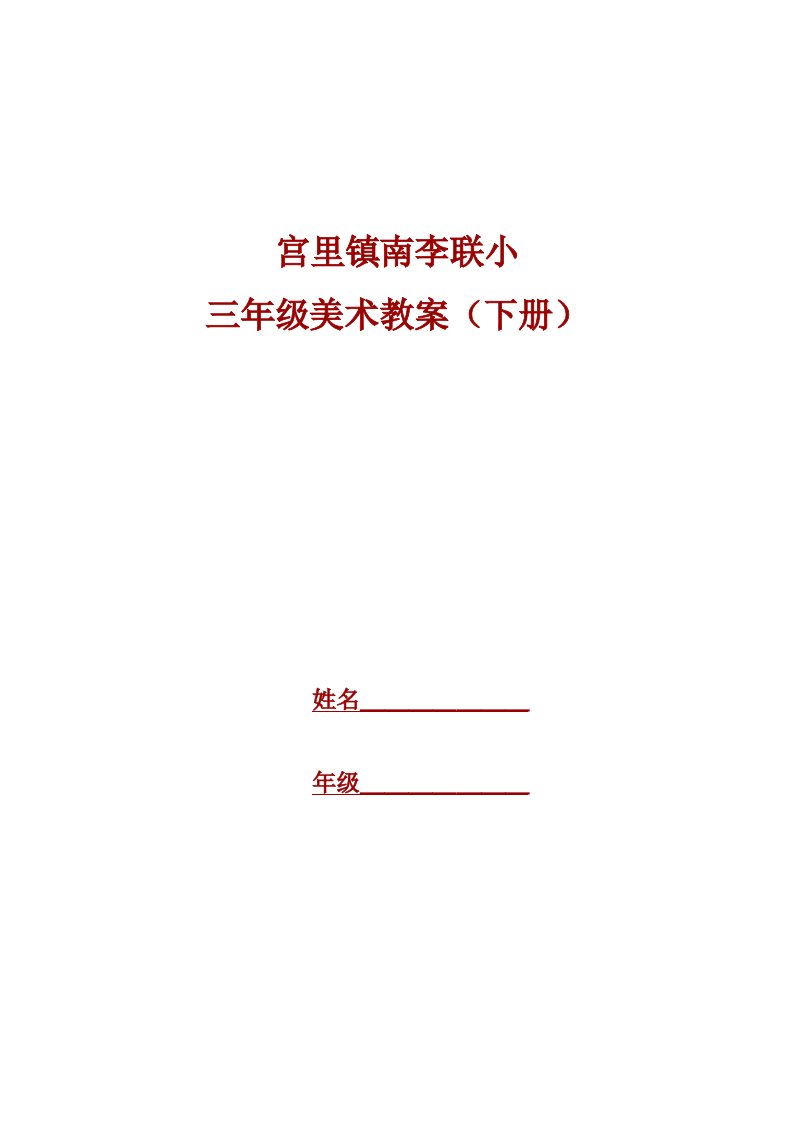 宫里镇南李联小

三年级美术教案（下册）

姓名______________

年级______________